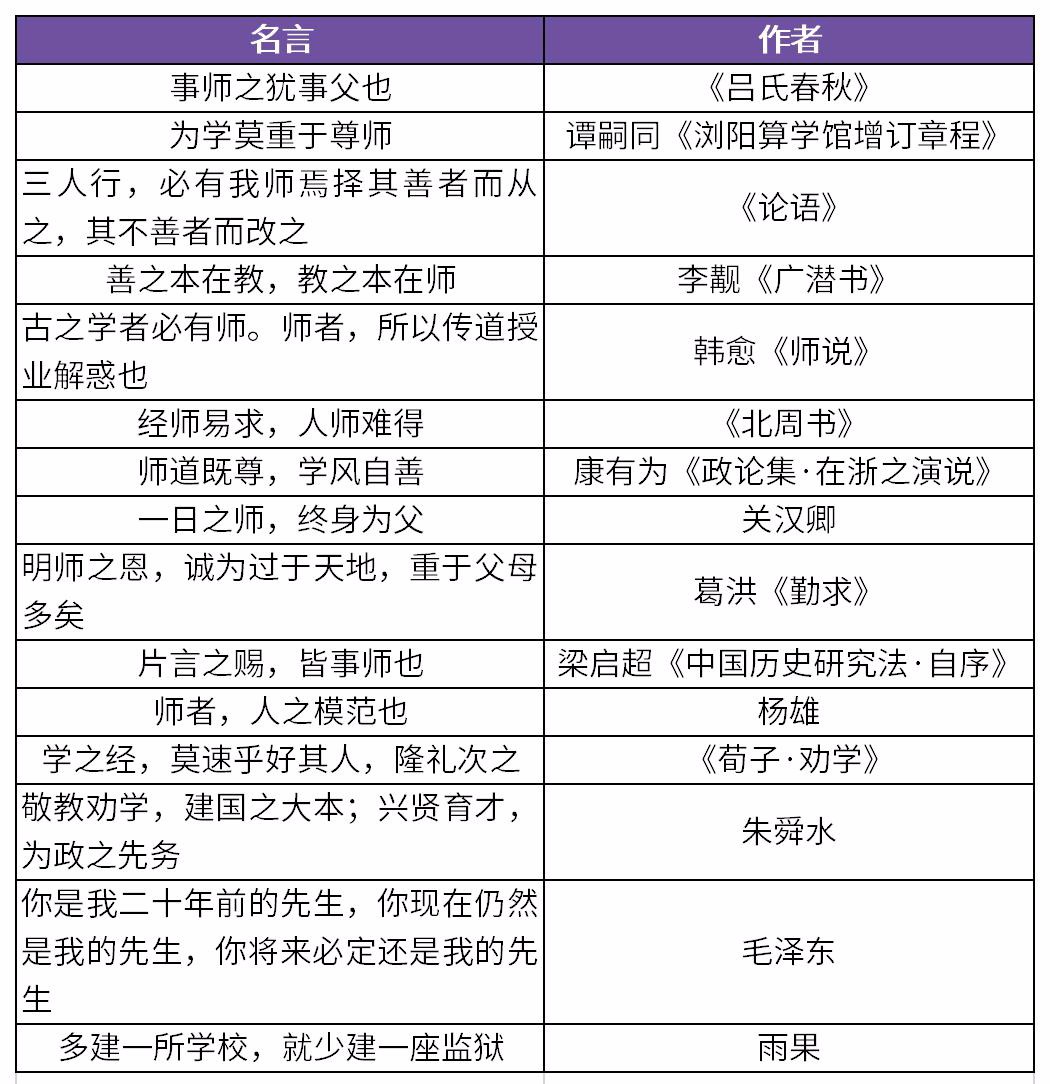 | 名言 | 作者 |
|---|---|
| 事师之犹事父也 | 《吕氏春秋》 |
| 为学莫重于尊师 | 谭嗣同《浏阳算学馆增订章程》 |
| 三人行，必有我师焉择其善者而从之，其不善者而改之 | 《论语》 |
| 善之本在教，教之本在师 | 李觏《广潜书》 |
| 古之学者必有师。师者，所以传道授业解惑也 | 韩愈《师说》 |
| 经师易求，人师难得 | 《北周书》 |
| 师道既尊，学风自善 | 康有为《政论集·在浙之演说》 |
| 一日之师，终身为父 | 关汉卿 |
| 明师之恩，诚为过于天地，重于父母多矣 | 葛洪《勤求》 |
| 片言之赐，皆事师也 | 梁启超《中国历史研究法·自序》 |
| 师者，人之模范也 | 杨雄 |
| 学之经，莫速乎好其人，隆礼次之 | 《荀子·劝学》 |
| 敬教劝学，建国之大本；兴贤育才，为政之先务 | 朱舜水 |
| 你是我二十年前的先生，你现在仍然是我的先生，你将来必定还是我的先生 | 毛泽东 |
| 多建一所学校，就少建一座监狱 | 雨果 |